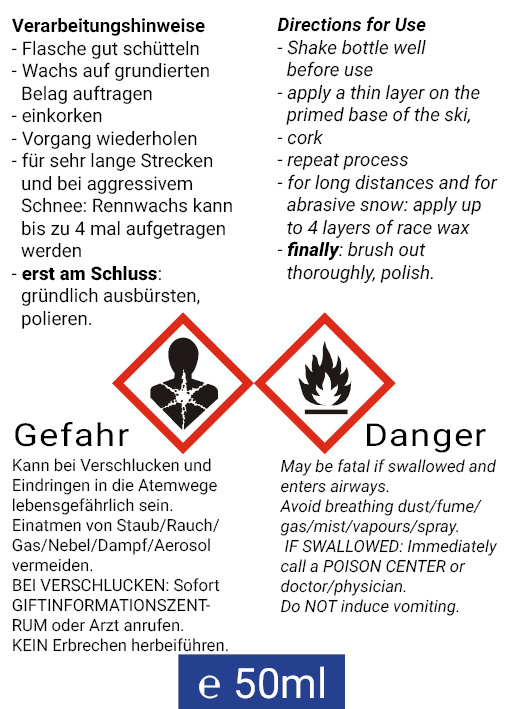 Verarbeitungshinweise
- Flasche gut schütteln
- Wachs auf grundierten Belag auftragen
- einkorken
- Vorgang wiederholen
- für sehr lange Strecken und bei aggressivem Schnee: Rennwachs kann bis zu 4 mal aufgetragen werden
- erst am Schluss: gründlich ausbürsten, polieren.

Directions for Use
- Shake bottle well before use
- apply a thin layer on the primed base of the ski,
- cork
- repeat process
- for long distances and for abrasive snow: apply up to 4 layers of race wax
- finally: brush out thoroughly, polish.

Gefahr

Kann bei Verschlucken und Eindringen in die Atemwege lebensgefährlich sein.
Einatmen von Staub/Rauch/Gas/Nebel/Dampf/Aerosol vermeiden.
BEI VERSCHLUCKEN: Sofort GIFTINFORMATIONSZENTRUM oder Arzt anrufen.
KEIN Erbrechen herbeiführen.

Danger

May be fatal if swallowed and enters airways.
Avoid breathing dust/fume/gas/mist/vapours/spray.
IF SWALLOWED: Immediately call a POISON CENTER or doctor/physician.
Do NOT induce vomiting.

e 50ml